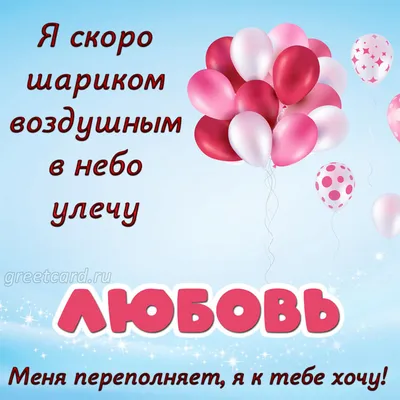 Я скоро шариком воздушным в небо улечу

greetcard.ru

ЛЮБОВЬ

Меня переполняет, я к тебе хочу!